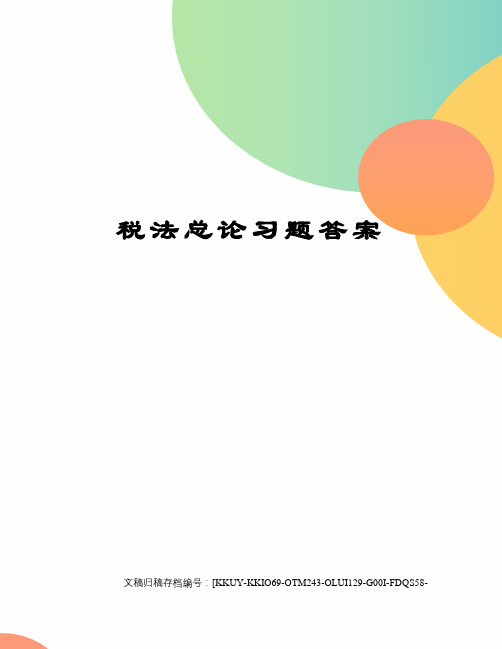 税法总论习题答案

文稿归稿存档编号：[KKUY-KKIO69-OTM243-OLUI129-G00I-FDQS58-